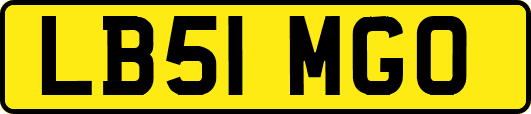 LB51 MGO